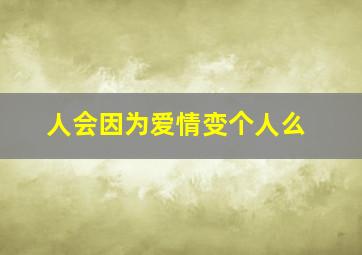 人会因为爱情变个人么